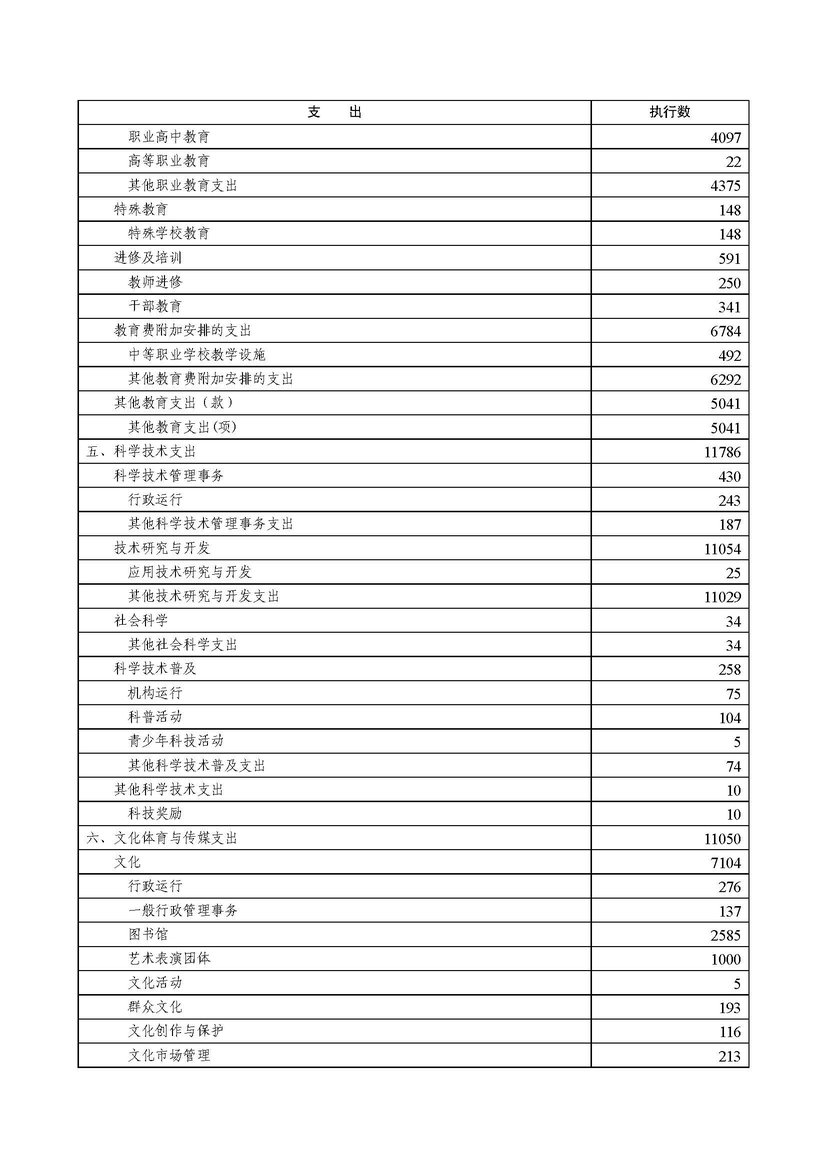 | 支　出 | 执行数 |
|---|---|
| 职业高中教育 | 4097 |
| 高等职业教育 | 22 |
| 其他职业教育支出 | 4375 |
| 特殊教育 | 148 |
| 特殊学校教育 | 148 |
| 进修及培训 | 591 |
| 教师进修 | 250 |
| 干部教育 | 341 |
| 教育费附加安排的支出 | 6784 |
| 中等职业学校教学设施 | 492 |
| 其他教育费附加安排的支出 | 6292 |
| 其他教育支出（款） | 5041 |
| 其他教育支出(项) | 5041 |
| 五、科学技术支出 | 11786 |
| 科学技术管理事务 | 430 |
| 行政运行 | 243 |
| 其他科学技术管理事务支出 | 187 |
| 技术研究与开发 | 11054 |
| 应用技术研究与开发 | 25 |
| 其他技术研究与开发支出 | 11029 |
| 社会科学 | 34 |
| 其他社会科学支出 | 34 |
| 科学技术普及 | 258 |
| 机构运行 | 75 |
| 科普活动 | 104 |
| 青少年科技活动 | 5 |
| 其他科学技术普及支出 | 74 |
| 其他科学技术支出 | 10 |
| 科技奖励 | 10 |
| 六、文化体育与传媒支出 | 11050 |
| 文化 | 7104 |
| 行政运行 | 276 |
| 一般行政管理事务 | 137 |
| 图书馆 | 2585 |
| 艺术表演团体 | 1000 |
| 文化活动 | 5 |
| 群众文化 | 193 |
| 文化创作与保护 | 116 |
| 文化市场管理 | 213 |